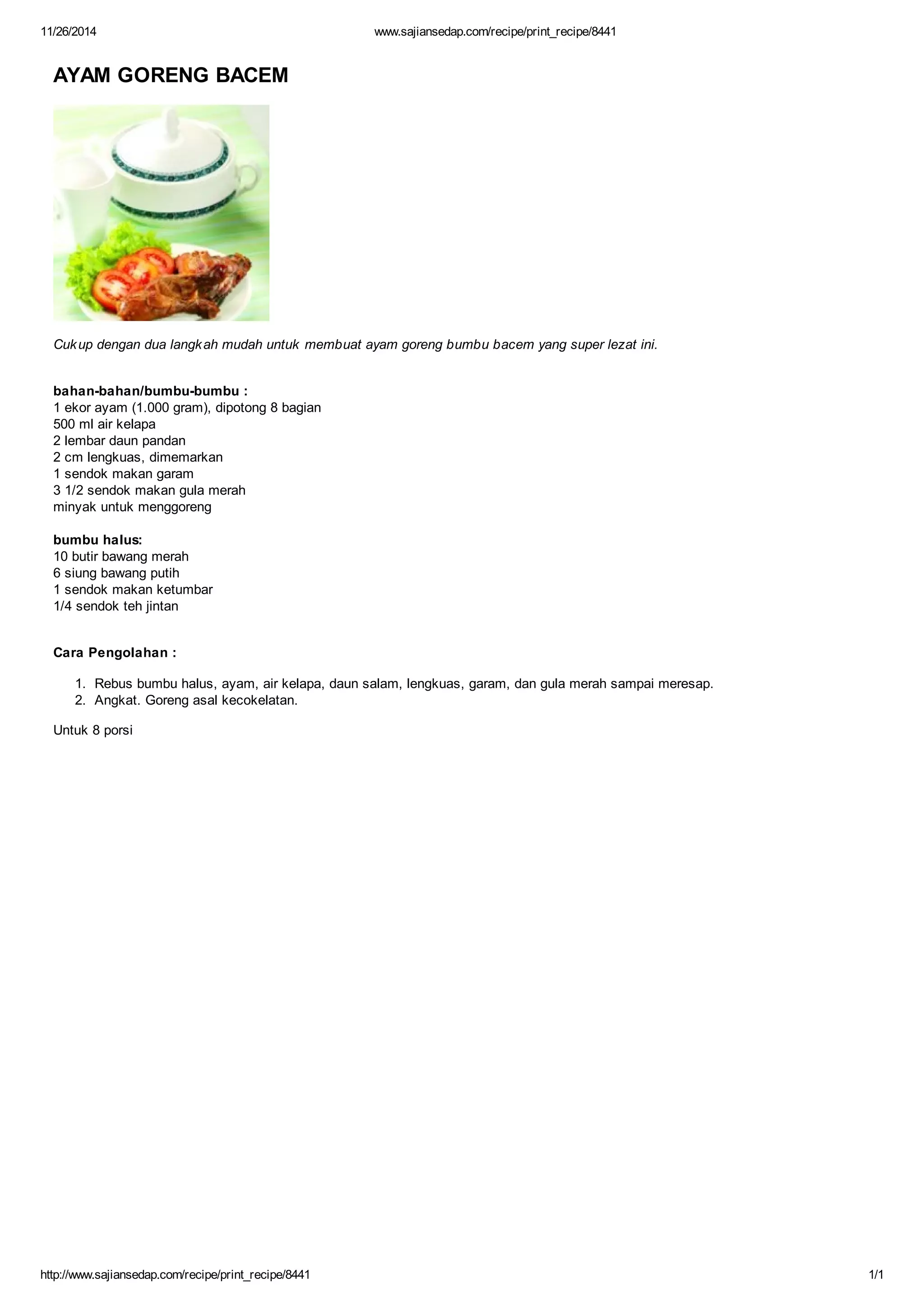 11/26/2014 www.sajiansedap.com/recipe/print_recipe/8441

AYAM GORENG BACEM

Cukup dengan dua langkah mudah untuk membuat ayam goreng bumbu bacem yang super lezat ini.

bahan-bahan/bumbu-bumbu :
1 ekor ayam (1.000 gram), dipotong 8 bagian
500 ml air kelapa
2 lembar daun pandan
2 cm lengkuas, dimemarkan
1 sendok makan garam
3 1/2 sendok makan gula merah
minyak untuk menggoreng

bumbu halus:
10 butir bawang merah
6 siung bawang putih
1 sendok makan ketumbar
1/4 sendok teh jintan

Cara Pengolahan :

1. Rebus bumbu halus, ayam, air kelapa, daun salam, lengkuas, garam, dan gula merah sampai meresap.
2. Angkat. Goreng asal kecokelatan.

Untuk 8 porsi

http://www.sajiansedap.com/recipe/print_recipe/8441 1/1